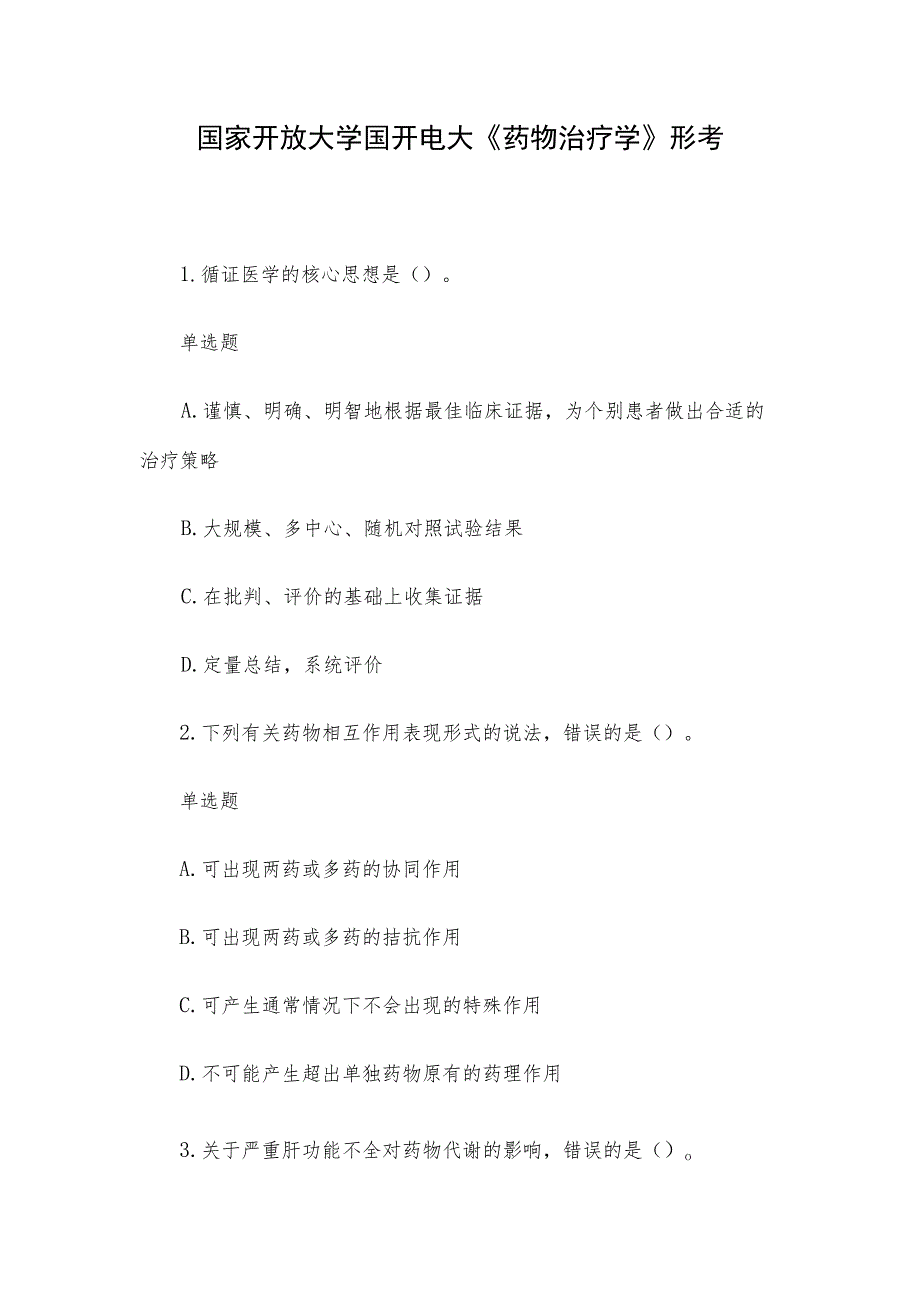 国家开放大学国开电大《药物治疗学》形考

1.循证医学的核心思想是()。

单选题

A.谨慎、明确、明智地根据最佳临床证据，为个别患者做出合适的治疗策略

B.大规模、多中心、随机对照试验结果

C.在批判、评价的基础上收集证据

D.定量总结，系统评价

2.下列有关药物相互作用表现形式的说法，错误的是()。

单选题

A.可出现两药或多药的协同作用

B.可出现两药或多药的拮抗作用

C.可产生通常情况下不会出现的特殊作用

D.不可能产生超出单独药物原有的药理作用

3.关于严重肝功能不全对药物代谢的影响，错误的是()。